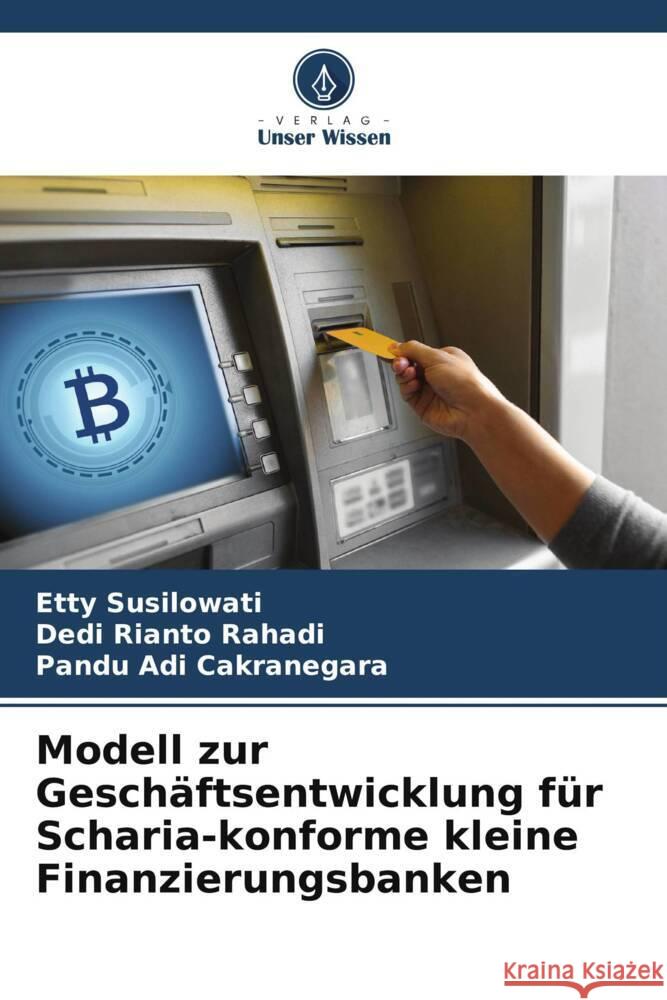 VERLAG
Unser Wissen

Etty Susilowati
Dedi Rianto Rahadi
Pandu Adi Cakranegara

Modell zur Geschäftsentwicklung für Scharia-konforme kleine Finanzierungsbanken